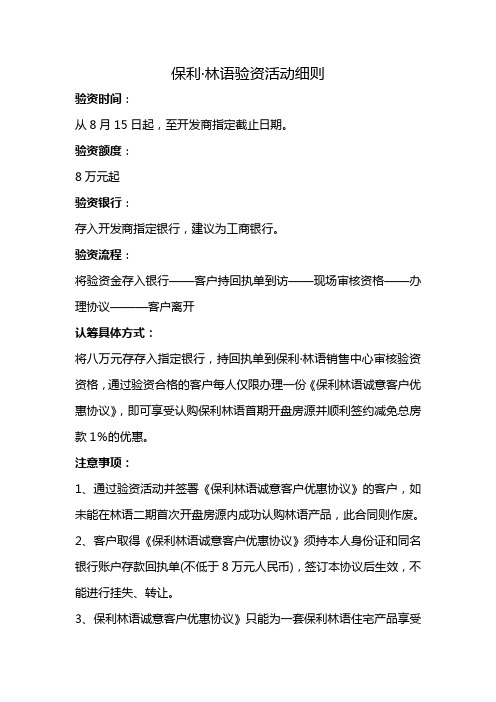 保利·林语验资活动细则

验资时间：

从 8 月 15 日起，至开发商指定截止日期。

验资额度：

8 万元起

验资银行：

存入开发商指定银行，建议为工商银行。

验资流程：

将验资金存入银行——客户持回执单到访——现场审核资格——办理协议———客户离开

认筹具体方式：

将八万元存存入指定银行，持回执单到保利·林语销售中心审核验资资格，通过验资合格的客户每人仅限办理一份《保利林语诚意客户优惠协议》，即可享受认购保利林语首期开盘房源并顺利签约减免总房款 1%的优惠。

注意事项：

1、通过验资活动并签署《保利林语诚意客户优惠协议》的客户，如未能在林语二期首次开盘房源内成功认购林语产品，此合同则作废。

2、客户取得《保利林语诚意客户优惠协议》须持本人身份证和同名银行账户存款回执单(不低于 8 万元人民币)，签订本协议后生效，不能进行挂失、转让。

3、保利林语诚意客户优惠协议》只能为一套保利林语住宅产品享受